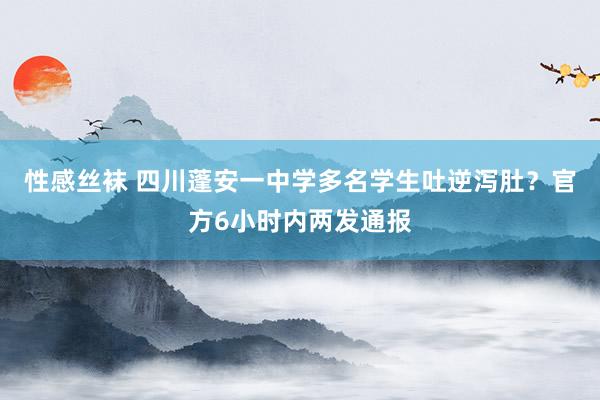 性感丝袜 四川蓬安一中学多名学生吐逆泻肚？官方6小时内两发通报